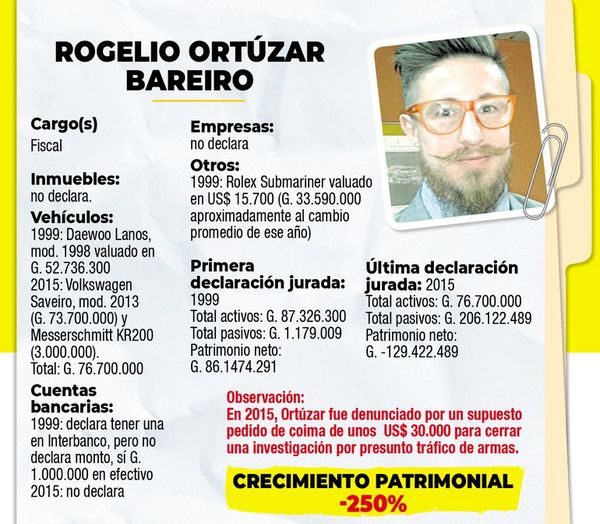 ROGELIO ORTÚZAR BAREIRO

Cargo(s)
Fiscal

Inmuebles:
no declara.

Vehículos:
1999: Daewoo Lanos, mod. 1998 valuado en G. 52.736.300
2015: Volkswagen Saveiro, mod. 2013 (G. 73.700.000) y Messerschmitt KR200 (3.000.000).
Total: G. 76.700.000

Cuentas bancarias:
1999: declara tener una en Interbanco, pero no declara monto, sí G. 1.000.000 en efectivo
2015: no declara

Empresas:
no declara

Otros:
1999: Rolex Submariner valuado en US$ 15.700 (G. 33.590.000 aproximadamente al cambio promedio de ese año)

Primera declaración jurada:
1999
Total activos: G. 87.326.300
Total pasivos: G. 1.179.009
Patrimonio neto:
G. 86.1474.291

Última declaración jurada: 2015
Total activos: G. 76.700.000
Total pasivos: G. 206.122.489
Patrimonio neto:
G. -129.422.489

Observación:
En 2015, Ortúzar fue denunciado por un supuesto pedido de coima de unos US$ 30.000 para cerrar una investigación por presunto tráfico de armas.

CRECIMIENTO PATRIMONIAL
-250%